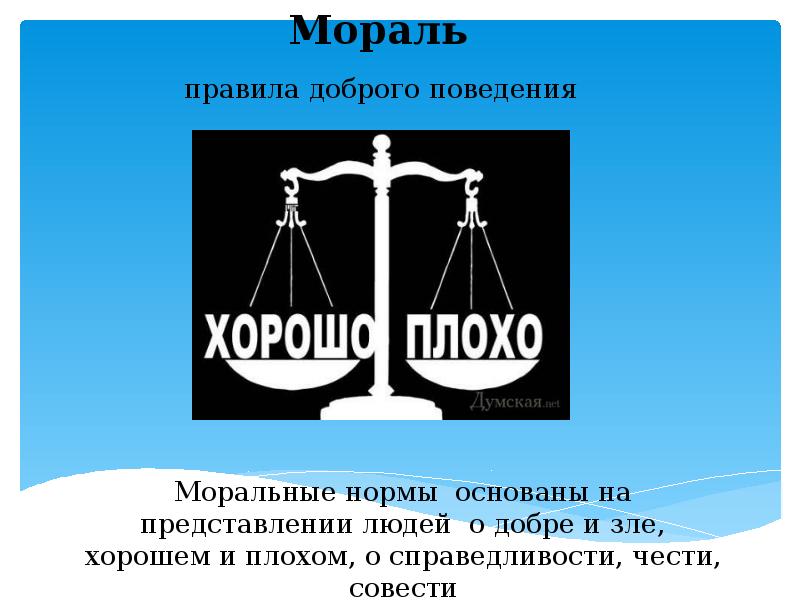 Мораль

правила доброго поведения

ХОРОШО ПЛОХО

Думская.net

Моральные нормы основаны на представлении людей о добре и зле, хорошем и плохом, о справедливости, чести, совести